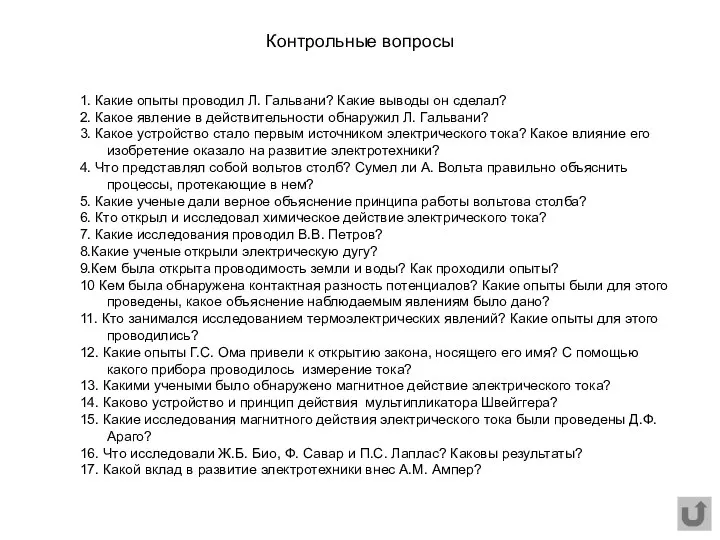 Контрольные вопросы

1. Какие опыты проводил Л. Гальвани? Какие выводы он сделал?
2. Какое явление в действительности обнаружил Л. Гальвани?
3. Какое устройство стало первым источником электрического тока? Какое влияние его изобретение оказало на развитие электротехники?
4. Что представлял собой вольтов столб? Сумел ли А. Вольта правильно объяснить процессы, протекающие в нем?
5. Какие ученые дали верное объяснение принципа работы вольтова столба?
6. Кто открыл и исследовал химическое действие электрического тока?
7. Какие исследования проводил В.В. Петров?
8.Какие ученые открыли электрическую дугу?
9.Кем была открыта проводимость земли и воды? Как проходили опыты?
10 Кем была обнаружена контактная разность потенциалов? Какие опыты были для этого проведены, какое объяснение наблюдаемым явлениям было дано?
11. Кто занимался исследованием термоэлектрических явлений? Какие опыты для этого проводились?
12. Какие опыты Г.С. Ома привели к открытию закона, носящего его имя? С помощью какого прибора проводилось измерение тока?
13. Какими учеными было обнаружено магнитное действие электрического тока?
14. Каково устройство и принцип действия мультипликатора Швейггера?
15. Какие исследования магнитного действия электрического тока были проведены Д.Ф. Араго?
16. Что исследовали Ж.Б. Био, Ф. Савар и П.С. Лаплас? Каковы результаты?
17. Какой вклад в развитие электротехники внес А.М. Ампер?